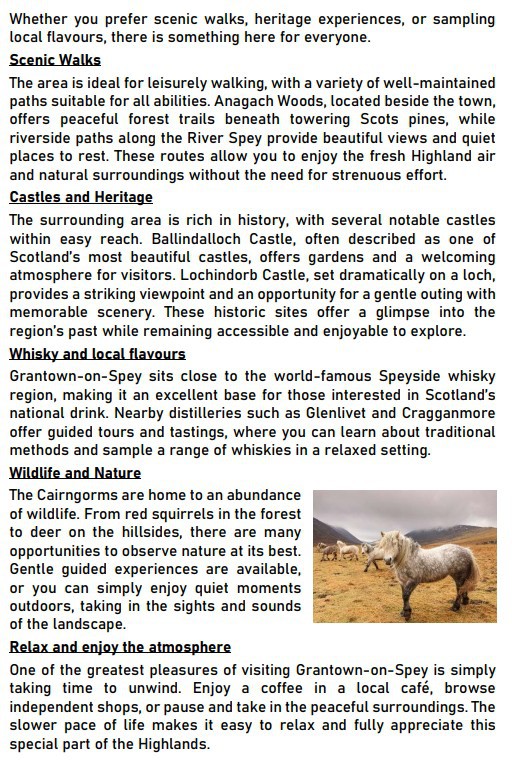 Whether you prefer scenic walks, heritage experiences, or sampling local flavours, there is something here for everyone.

Scenic Walks

The area is ideal for leisurely walking, with a variety of well-maintained paths suitable for all abilities. Anagach Woods, located beside the town, offers peaceful forest trails beneath towering Scots pines, while riverside paths along the River Spey provide beautiful views and quiet places to rest. These routes allow you to enjoy the fresh Highland air and natural surroundings without the need for strenuous effort.

Castles and Heritage

The surrounding area is rich in history, with several notable castles within easy reach. Ballindalloch Castle, often described as one of Scotland's most beautiful castles, offers gardens and a welcoming atmosphere for visitors. Lochindorb Castle, set dramatically on a loch, provides a striking viewpoint and an opportunity for a gentle outing with memorable scenery. These historic sites offer a glimpse into the region's past while remaining accessible and enjoyable to explore.

Whisky and local flavours

Grantown-on-Spey sits close to the world-famous Speyside whisky region, making it an excellent base for those interested in Scotland's national drink. Nearby distilleries such as Glenlivet and Cragganmore offer guided tours and tastings, where you can learn about traditional methods and sample a range of whiskies in a relaxed setting.

Wildlife and Nature

The Cairngorms are home to an abundance of wildlife. From red squirrels in the forest to deer on the hillsides, there are many opportunities to observe nature at its best. Gentle guided experiences are available, or you can simply enjoy quiet moments outdoors, taking in the sights and sounds of the landscape.

Relax and enjoy the atmosphere

One of the greatest pleasures of visiting Grantown-on-Spey is simply taking time to unwind. Enjoy a coffee in a local café, browse independent shops, or pause and take in the peaceful surroundings. The slower pace of life makes it easy to relax and fully appreciate this special part of the Highlands.